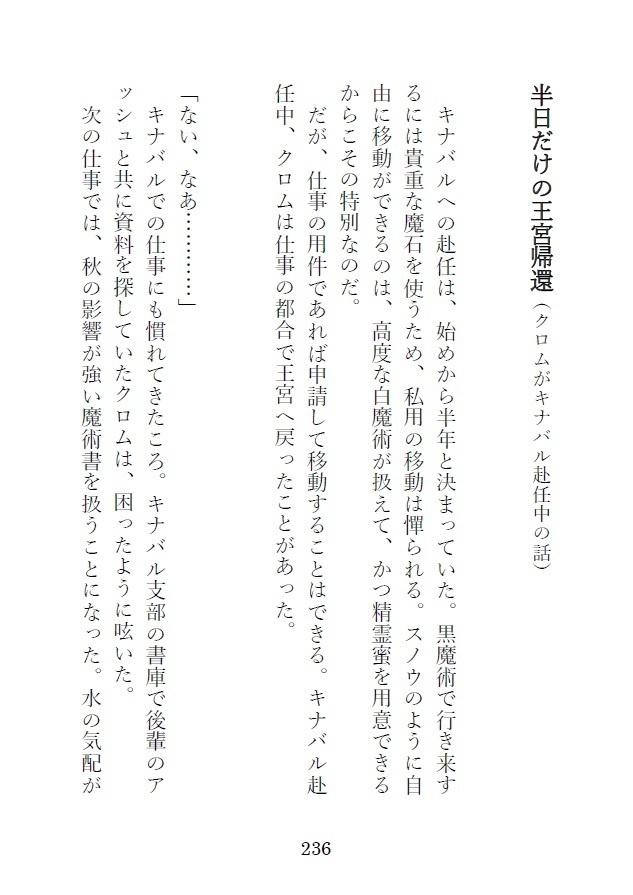 半日だけの王宮帰還（クロムがキナバル赴任中の話）

キナバルへの赴任は、始めから半年と決まっていた。黒魔術で行き来するには貴重な魔石を使うため、私用の移動は憚られる。スノウのように自由に移動ができるのは、高度な白魔術が扱えて、かつ精霊蜜を用意できるからこその特別なのだ。

だが、仕事の用件であれば申請して移動することはできる。キナバル赴任中、クロムは仕事の都合で王宮へ戻ったことがあった。

「ない、なあ…………」

キナバルでの仕事にも慣れてきたころ。キナバル支部の書庫で後輩のアッシュと共に資料を探していたクロムは、困ったように呟いた。

次の仕事では、秋の影響が強い魔術書を扱うことになった。水の気配が

236